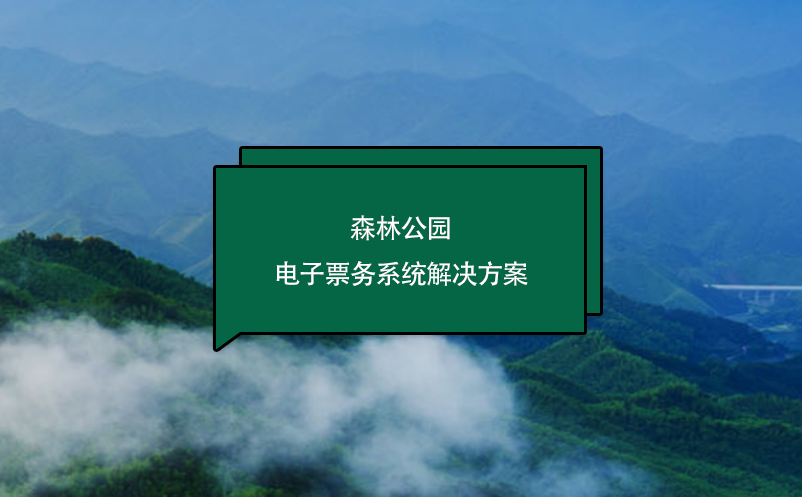 森林公园
电子票务系统解决方案